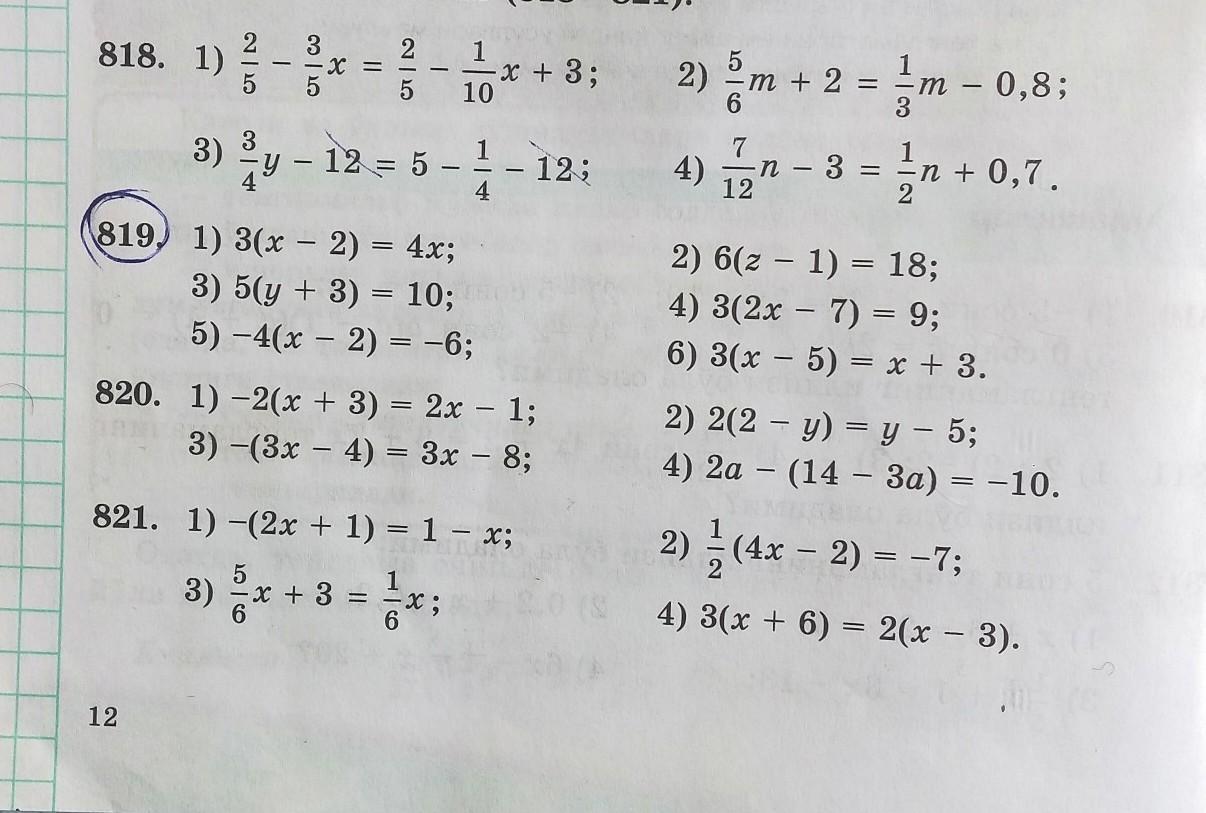 818. 1) $\frac{2}{5} - \frac{3}{5}x = \frac{2}{5} - \frac{1}{10}x + 3$; 2) $\frac{5}{6}m + 2 = \frac{1}{3}m - 0,8$;

3) $\frac{3}{4}y - 12 = 5 - \frac{1}{4} - 12$; 4) $\frac{7}{12}n - 3 = \frac{1}{2}n + 0,7$.

819. 1) $3(x - 2) = 4x$; 2) $6(z - 1) = 18$;

3) $5(y + 3) = 10$; 4) $3(2x - 7) = 9$;

5) $-4(x - 2) = -6$; 6) $3(x - 5) = x + 3$.

820. 1) $-2(x + 3) = 2x - 1$; 2) $2(2 - y) = y - 5$;

3) $-(3x - 4) = 3x - 8$; 4) $2a - (14 - 3a) = -10$.

821. 1) $-(2x + 1) = 1 - x$; 2) $\frac{1}{2}(4x - 2) = -7$;

3) $\frac{5}{6}x + 3 = \frac{1}{6}x$; 4) $3(x + 6) = 2(x - 3)$.

12